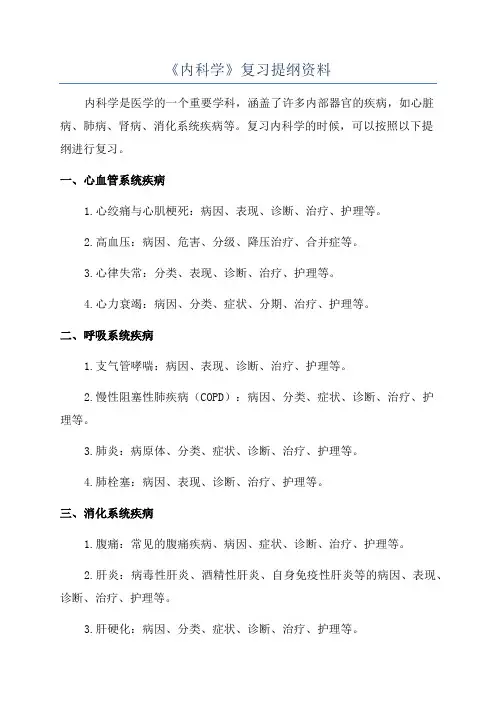 《内科学》复习提纲资料

内科学是医学的一个重要学科，涵盖了许多内部器官的疾病，如心脏病、肺病、肾病、消化系统疾病等。复习内科学的时候，可以按照以下提纲进行复习。

一、心血管系统疾病

1.心绞痛与心肌梗死：病因、表现、诊断、治疗、护理等。

2.高血压：病因、危害、分级、降压治疗、合并症等。

3.心律失常：分类、表现、诊断、治疗、护理等。

4.心力衰竭：病因、分类、症状、分期、治疗、护理等。

二、呼吸系统疾病

1.支气管哮喘：病因、表现、诊断、治疗、护理等。

2.慢性阻塞性肺疾病（COPD）：病因、分类、症状、诊断、治疗、护理等。

3.肺炎：病原体、分类、症状、诊断、治疗、护理等。

4.肺栓塞：病因、表现、诊断、治疗、护理等。

三、消化系统疾病

1.腹痛：常见的腹痛疾病、病因、症状、诊断、治疗、护理等。

2.肝炎：病毒性肝炎、酒精性肝炎、自身免疫性肝炎等的病因、表现、诊断、治疗、护理等。

3.肝硬化：病因、分类、症状、诊断、治疗、护理等。